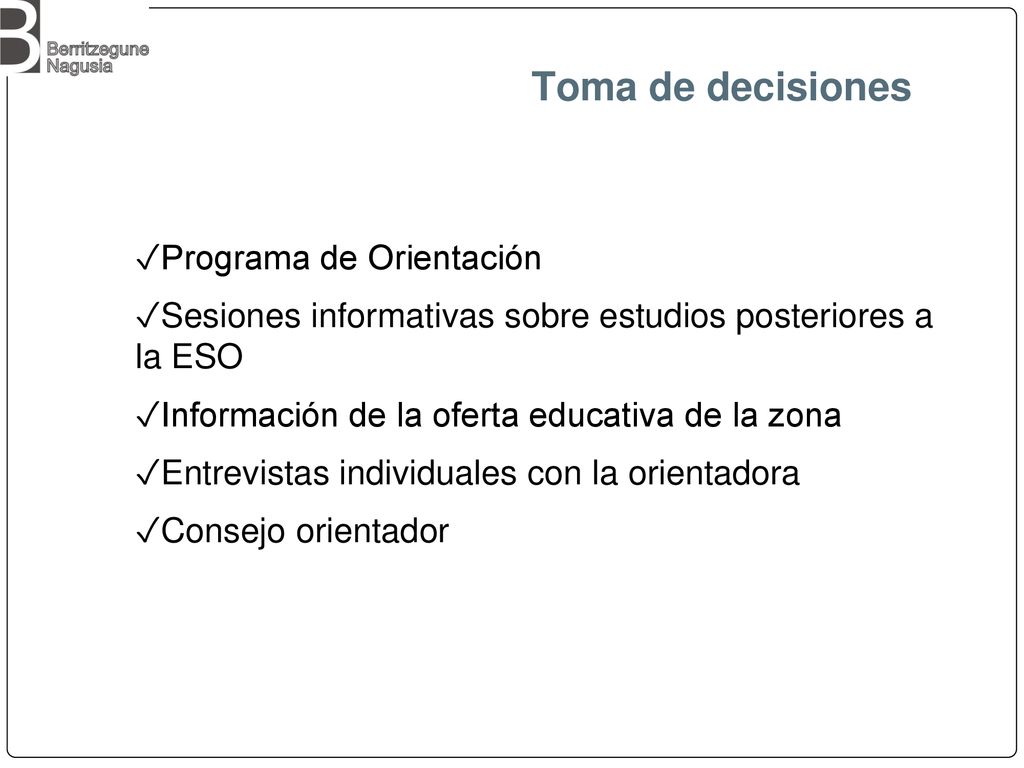 B Berritzegune Nagusia

Toma de decisiones

✓Programa de Orientación

✓Sesiones informativas sobre estudios posteriores a la ESO

✓Información de la oferta educativa de la zona

✓Entrevistas individuales con la orientadora

✓Consejo orientador